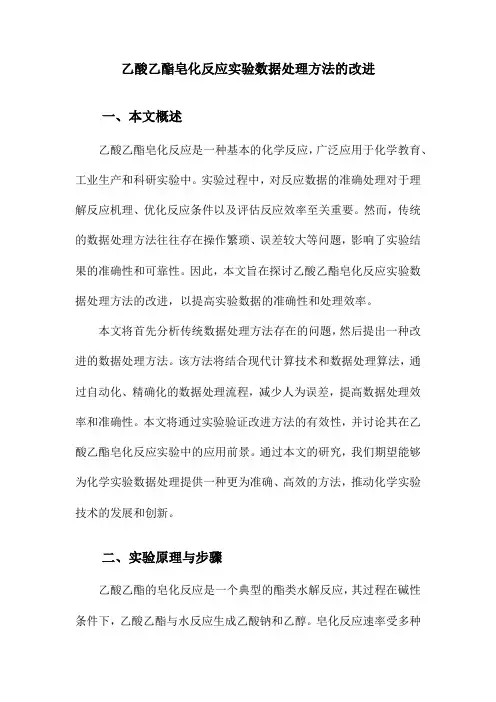 乙酸乙酯皂化反应实验数据处理方法的改进

一、本文概述

乙酸乙酯皂化反应是一种基本的化学反应，广泛应用于化学教育、工业生产和科研实验中。实验过程中，对反应数据的准确处理对于理解反应机理、优化反应条件以及评估反应效率至关重要。然而，传统的数据处理方法往往存在操作繁琐、误差较大等问题，影响了实验结果的准确性和可靠性。因此，本文旨在探讨乙酸乙酯皂化反应实验数据处理方法的改进，以提高实验数据的准确性和处理效率。

本文将首先分析传统数据处理方法存在的问题，然后提出一种改进的数据处理方法。该方法将结合现代计算技术和数据处理算法，通过自动化、精确化的数据处理流程，减少人为误差，提高数据处理效率和准确性。本文将通过实验验证改进方法的有效性，并讨论其在乙酸乙酯皂化反应实验中的应用前景。通过本文的研究，我们期望能够为化学实验数据处理提供一种更为准确、高效的方法，推动化学实验技术的发展和创新。

二、实验原理与步骤

乙酸乙酯的皂化反应是一个典型的酯类水解反应，其过程在碱性条件下，乙酸乙酯与水反应生成乙酸钠和乙醇。皂化反应速率受多种